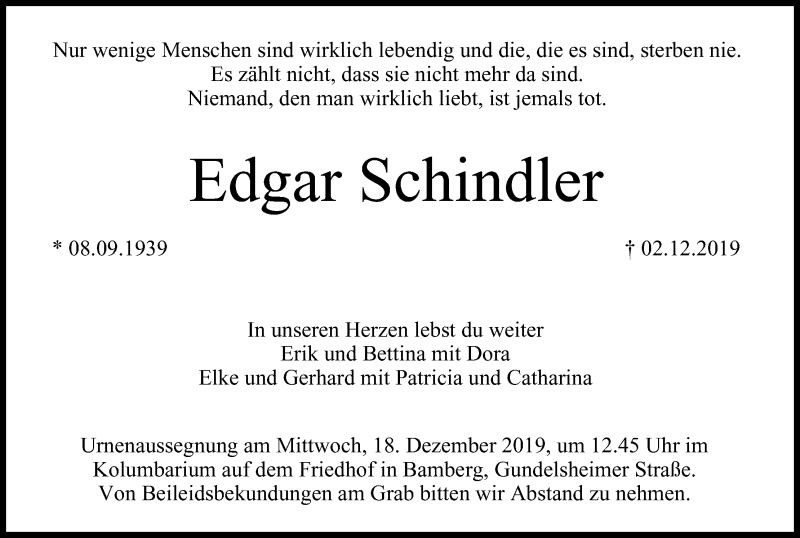 Nur wenige Menschen sind wirklich lebendig und die, die es sind, sterben nie.
Es zählt nicht, dass sie nicht mehr da sind.
Niemand, den man wirklich liebt, ist jemals tot.

Edgar Schindler

* 08.09.1939

† 02.12.2019

In unseren Herzen lebst du weiter
Erik und Bettina mit Dora
Elke und Gerhard mit Patricia und Catharina

Urnenaussegnung am Mittwoch, 18. Dezember 2019, um 12.45 Uhr im Kolumbarium auf dem Friedhof in Bamberg, Gundelsheimer Straße.
Von Beileidsbekundungen am Grab bitten wir Abstand zu nehmen.